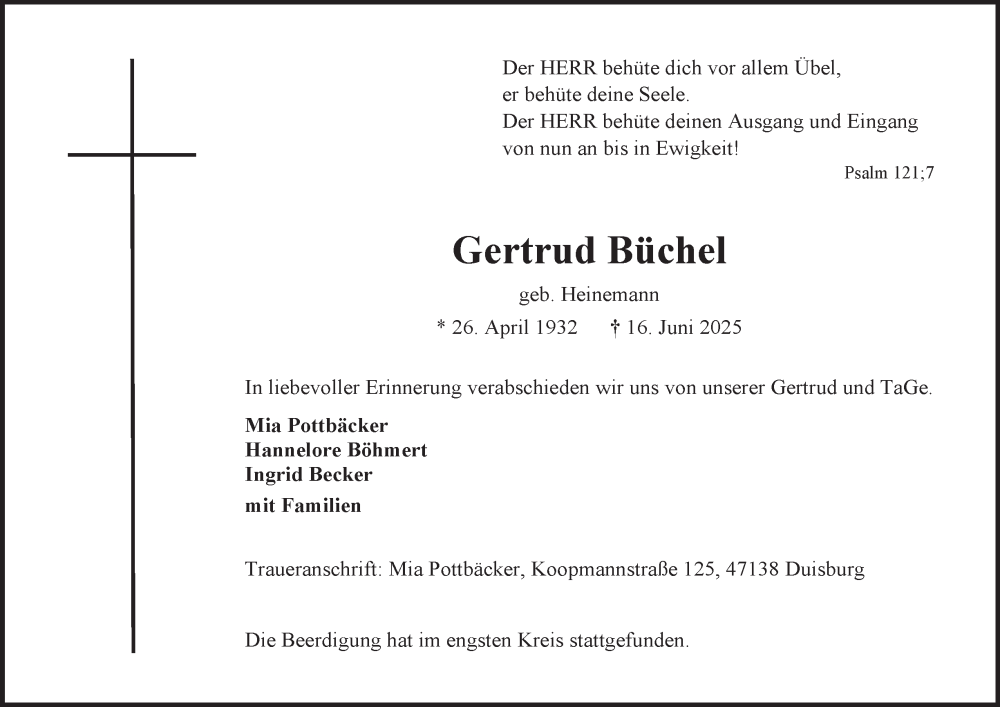 Der HERR behüte dich vor allem Übel,
er behüte deine Seele.
Der HERR behüte deinen Ausgang und Eingang
von nun an bis in Ewigkeit!

Psalm 121;7

Gertrud Büchel

geb. Heinemann

* 26. April 1932 † 16. Juni 2025

In liebevoller Erinnerung verabschieden wir uns von unserer Gertrud und TaGe.

Mia Pottbäcker
Hannelore Böhmert
Ingrid Becker

mit Familien

Traueranschrift: Mia Pottbäcker, Koopmannstraße 125, 47138 Duisburg

Die Beerdigung hat im engsten Kreis stattgefunden.